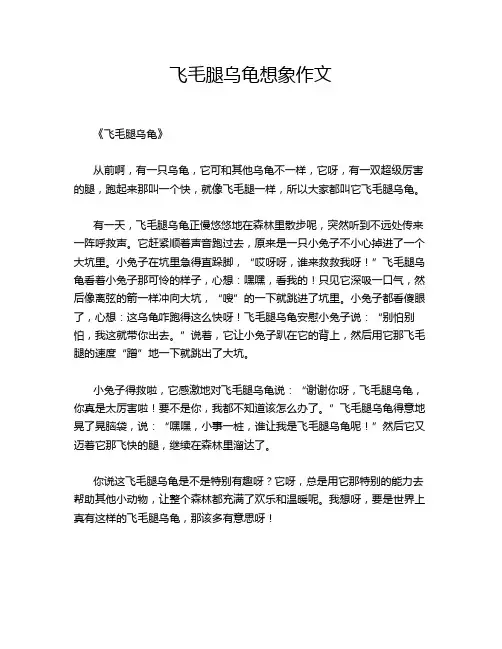 飞毛腿乌龟想象作文

《飞毛腿乌龟》

从前啊，有一只乌龟，它可和其他乌龟不一样，它呀，有一双超级厉害的腿，跑起来那叫一个快，就像飞毛腿一样，所以大家都叫它飞毛腿乌龟。

有一天，飞毛腿乌龟正慢悠悠地在森林里散步呢，突然听到不远处传来一阵呼救声。它赶紧顺着声音跑过去，原来是一只小兔子不小心掉进了一个大坑里。小兔子在坑里急得直跺脚，“哎呀呀，谁来救救我呀！”飞毛腿乌龟看着小兔子那可怜的样子，心想：嘿嘿，看我的！只见它深吸一口气，然后像离弦的箭一样冲向大坑，“嗖”的一下就跳进了坑里。小兔子都看傻眼了，心想：这乌龟咋跑得这么快呀！飞毛腿乌龟安慰小兔子说：“别怕别怕，我这就带你出去。”说着，它让小兔子趴在它的背上，然后用它那飞毛腿的速度“蹭”地一下就跳出了大坑。

小兔子得救啦，它感激地对飞毛腿乌龟说：“谢谢你呀，飞毛腿乌龟，你真是太厉害啦！要不是你，我都不知道该怎么办了。”飞毛腿乌龟得意地晃了晃脑袋，说：“嘿嘿，小事一桩，谁让我是飞毛腿乌龟呢！”然后它又迈着它那飞快的腿，继续在森林里溜达了。

你说这飞毛腿乌龟是不是特别有趣呀？它呀，总是用它那特别的能力去帮助其他小动物，让整个森林都充满了欢乐和温暖呢。我想呀，要是世界上真有这样的飞毛腿乌龟，那该多有意思呀！